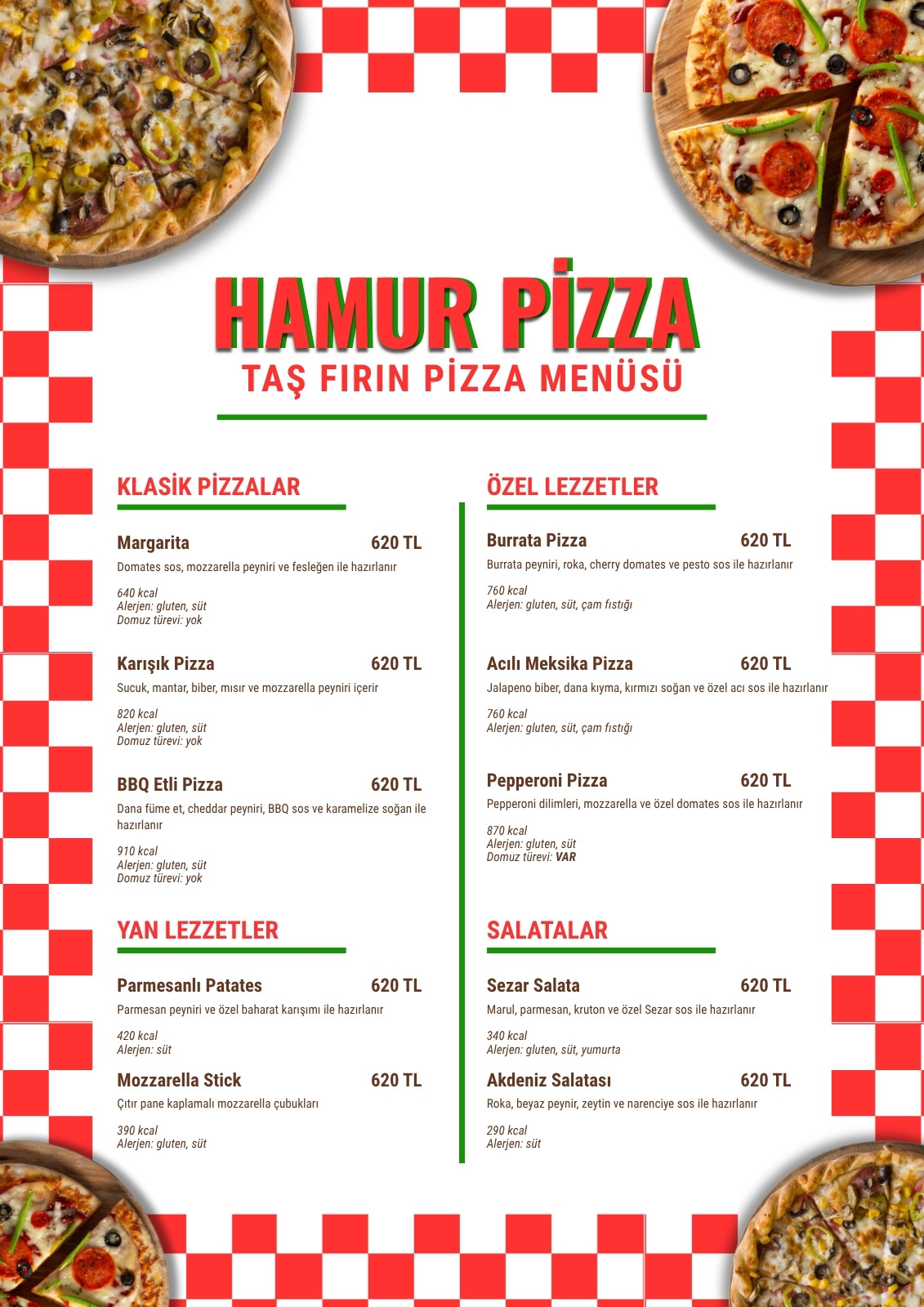 HAMUR PİZZA
TAŞ FIRIN PİZZA MENÜSÜ

KLASİK PİZZALAR

Margarita 620 TL
Domates sos, mozzarella peyniri ve fesleğen ile hazırlanır
640 kcal
Alerjen: gluten, süt
Domuz türevi: yok

Karışık Pizza 620 TL
Sucuk, mantar, biber, mısır ve mozzarella peyniri içerir
820 kcal
Alerjen: gluten, süt
Domuz türevi: yok

BBQ Etli Pizza 620 TL
Dana füme et, cheddar peyniri, BBQ sos ve karamelize soğan ile hazırlanır
910 kcal
Alerjen: gluten, süt
Domuz türevi: yok

YAN LEZZETLER

Parmesanlı Patates 620 TL
Parmesan peyniri ve özel baharat karışımı ile hazırlanır
420 kcal
Alerjen: süt

Mozzarella Stick 620 TL
Çıtır pane kaplamalı mozzarella çubukları
390 kcal
Alerjen: gluten, süt

ÖZEL LEZZETLER

Burrata Pizza 620 TL
Burrata peyniri, roka, cherry domates ve pesto sos ile hazırlanır
760 kcal
Alerjen: gluten, süt, çam fıstığı

Acılı Meksika Pizza 620 TL
Jalapeno biber, dana kıyma, kırmızı soğan ve özel acı sos ile hazırlanır
760 kcal
Alerjen: gluten, süt, çam fıstığı

Pepperoni Pizza 620 TL
Pepperoni dilimleri, mozzarella ve özel domates sos ile hazırlanır
870 kcal
Alerjen: gluten, süt
Domuz türevi: VAR

SALATALAR

Sezar Salata 620 TL
Marul, parmesan, kruton ve özel Sezar sos ile hazırlanır
340 kcal
Alerjen: gluten, süt, yumurta

Akdeniz Salatası 620 TL
Roka, beyaz peynir, zeytin ve narenciye sos ile hazırlanır
290 kcal
Alerjen: süt